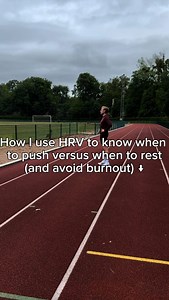 How I use HRV to know when to push versus when to rest (and avoid burnout) ⬇